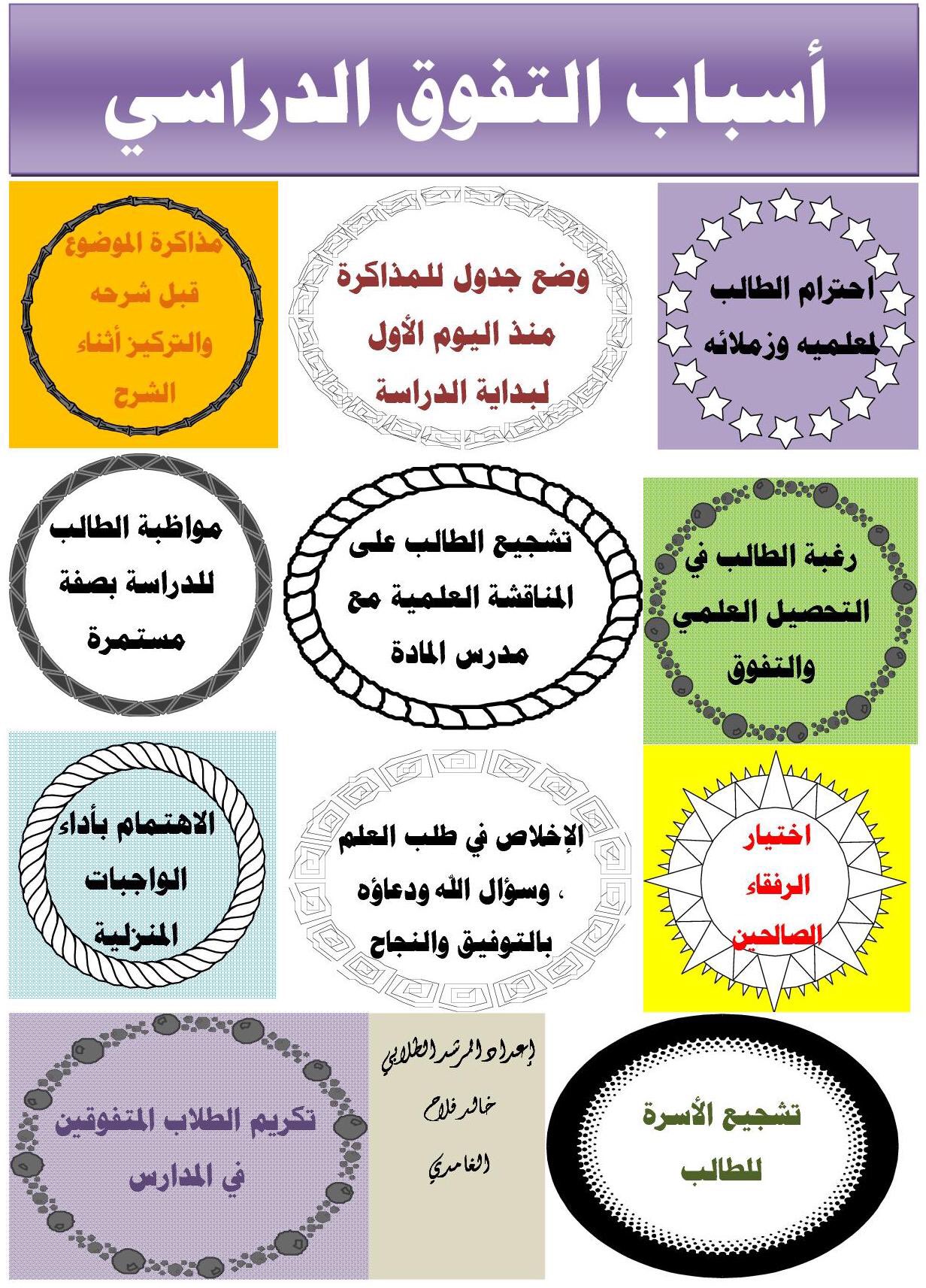 أسباب التفوق الدراسي

احترام الطالب لمعلميه وزملائه

وضع جدول للمذاكرة منذ اليوم الأول لبداية الدراسة

مذاكرة الموضوع قبل شرحه والتركيز أثناء الشرح

رغبة الطالب في التحصيل العلمي والتفوق

تشجيع الطالب على المناقشة العلمية مع مدرس المادة

مواظبة الطالب للدراسة بصفة مستمرة

اختيار الرفقاء الصالحين

الإخلاص في طلب العلم ، وسؤال الله ودعاؤه بالتوفيق والنجاح

الاهتمام بأداء الواجبات المنزلية

تشجيع الأسرة للطالب

إعداد المرشد الطلابي
خالد فلاح
الغامدي

تكريم الطلاب المتفوقين في المدارس